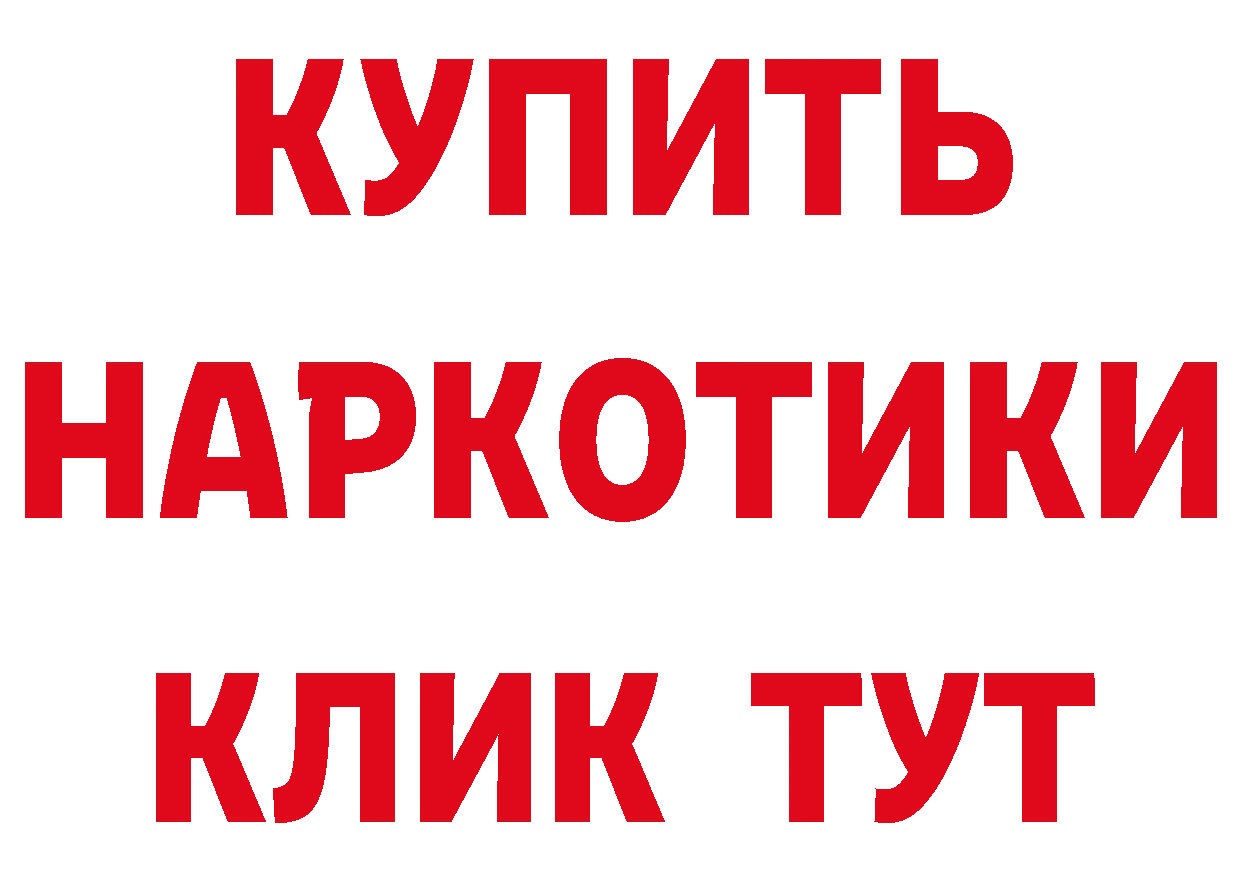 КУПИТЬ
НАРКОТИКИ
КЛИК ТУТ